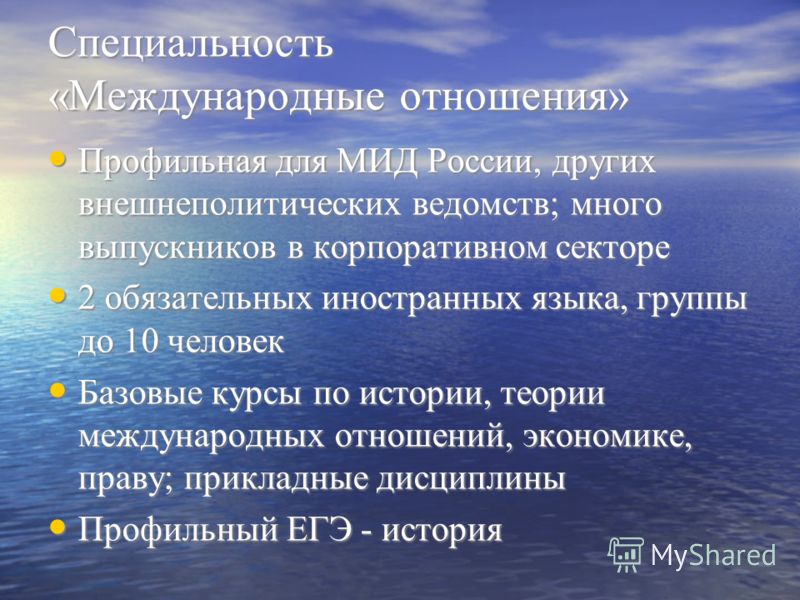 Специальность «Международные отношения»

• Профильная для МИД России, других внешнеполитических ведомств; много выпускников в корпоративном секторе
• 2 обязательных иностранных языка, группы до 10 человек
• Базовые курсы по истории, теории международных отношений, экономике, праву; прикладные дисциплины
• Профильный ЕГЭ - история

MyShared